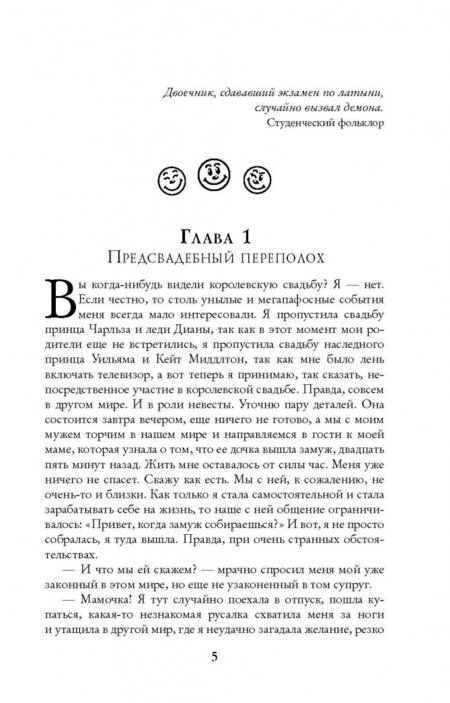 Двоечник, сдававший экзамен по латыни, случайно вызвал демона.
Студенческий фольклор

Глава 1
Предсвадебный переполох

Вы когда-нибудь видели королевскую свадьбу? Я — нет. Если честно, то столь унылые и мегапафосные события меня всегда мало интересовали. Я пропустила свадьбу принца Чарльза и леди Дианы, так как в этот момент мои родители еще не встретились, я пропустила свадьбу наследного принца Уильяма и Кейт Миддлтон, так как мне было лень включать телевизор, а вот теперь я принимаю, так сказать, непосредственное участие в королевской свадьбе. Правда, совсем в другом мире. И в роли невесты. Уточню пару деталей. Она состоится завтра вечером, еще ничего не готово, а мы с моим мужем торчим в нашем мире и направляемся в гости к моей маме, которая узнала о том, что ее дочка вышла замуж, двадцать пять минут назад. Жить мне оставалось от силы час. Меня уже ничего не спасет. Скажу как есть. Мы с ней, к сожалению, не очень-то и близки. Как только я стала самостоятельной и стала зарабатывать себе на жизнь, то наше с ней общение ограничивалось: «Привет, когда замуж собираешься?» И вот, я не просто собралась, я туда вышла. Правда, при очень странных обстоятельствах.

— И что мы ей скажем? — мрачно спросил меня мой уже законный в этом мире, но еще не узаконенный в том супруг.

— Мамочка! Я тут случайно поехала в отпуск, пошла купаться, какая-то незнакомая русалка схватила меня за ноги и утащила в другой мир, где я неудачно загадала желание, резко

5